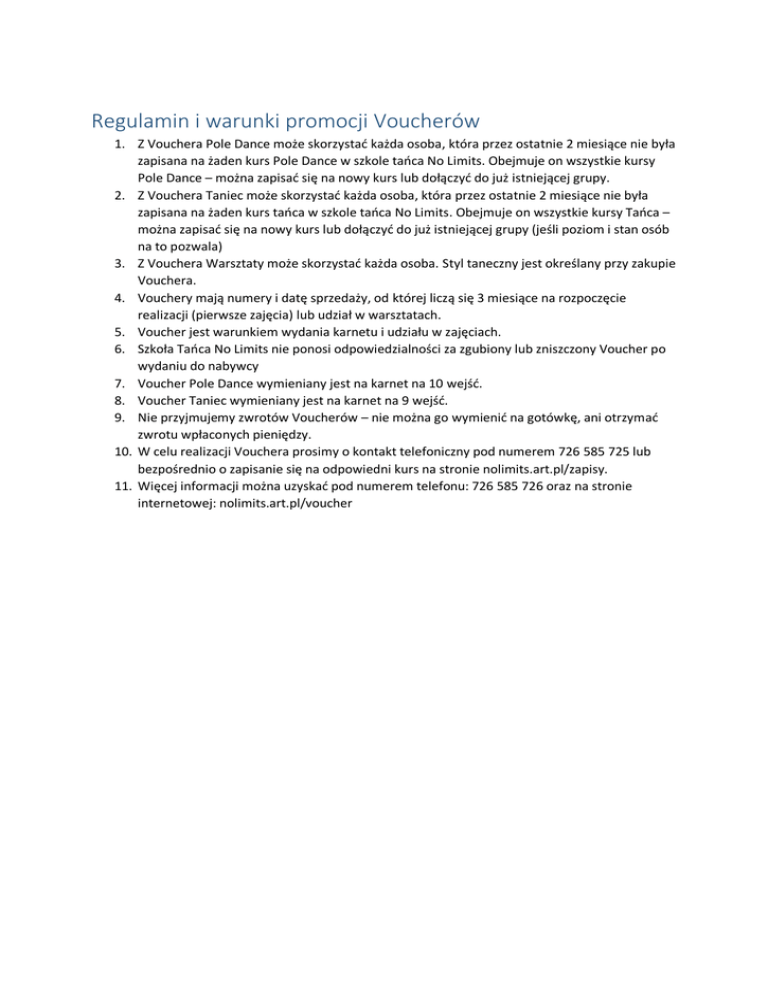 Regulamin i warunki promocji Voucherów

1. Z Vouchera Pole Dance może skorzystać każda osoba, która przez ostatnie 2 miesiące nie była zapisana na żaden kurs Pole Dance w szkole tańca No Limits. Obejmuje on wszystkie kursy Pole Dance – można zapisać się na nowy kurs lub dołączyć do już istniejącej grupy.
2. Z Vouchera Taniec może skorzystać każda osoba, która przez ostatnie 2 miesiące nie była zapisana na żaden kurs tańca w szkole tańca No Limits. Obejmuje on wszystkie kursy Tańca – można zapisać się na nowy kurs lub dołączyć do już istniejącej grupy (jeśli poziom i stan osób na to pozwala)
3. Z Vouchera Warsztaty może skorzystać każda osoba. Styl taneczny jest określany przy zakupie Vouchera.
4. Vouchery mają numery i datę sprzedaży, od której liczą się 3 miesiące na rozpoczęcie realizacji (pierwsze zajęcia) lub udział w warsztatach.
5. Voucher jest warunkiem wydania karnetu i udziału w zajęciach.
6. Szkoła Tańca No Limits nie ponosi odpowiedzialności za zgubiony lub zniszczony Voucher po wydaniu do nabywcy
7. Voucher Pole Dance wymieniany jest na karnet na 10 wejść.
8. Voucher Taniec wymieniany jest na karnet na 9 wejść.
9. Nie przyjmujemy zwrotów Voucherów – nie można go wymienić na gotówkę, ani otrzymać zwrotu wpłaconych pieniędzy.
10. W celu realizacji Vouchera prosimy o kontakt telefoniczny pod numerem 726 585 725 lub bezpośrednio o zapisanie się na odpowiedni kurs na stronie nolimits.art.pl/zapisy.
11. Więcej informacji można uzyskać pod numerem telefonu: 726 585 726 oraz na stronie internetowej: nolimits.art.pl/voucher